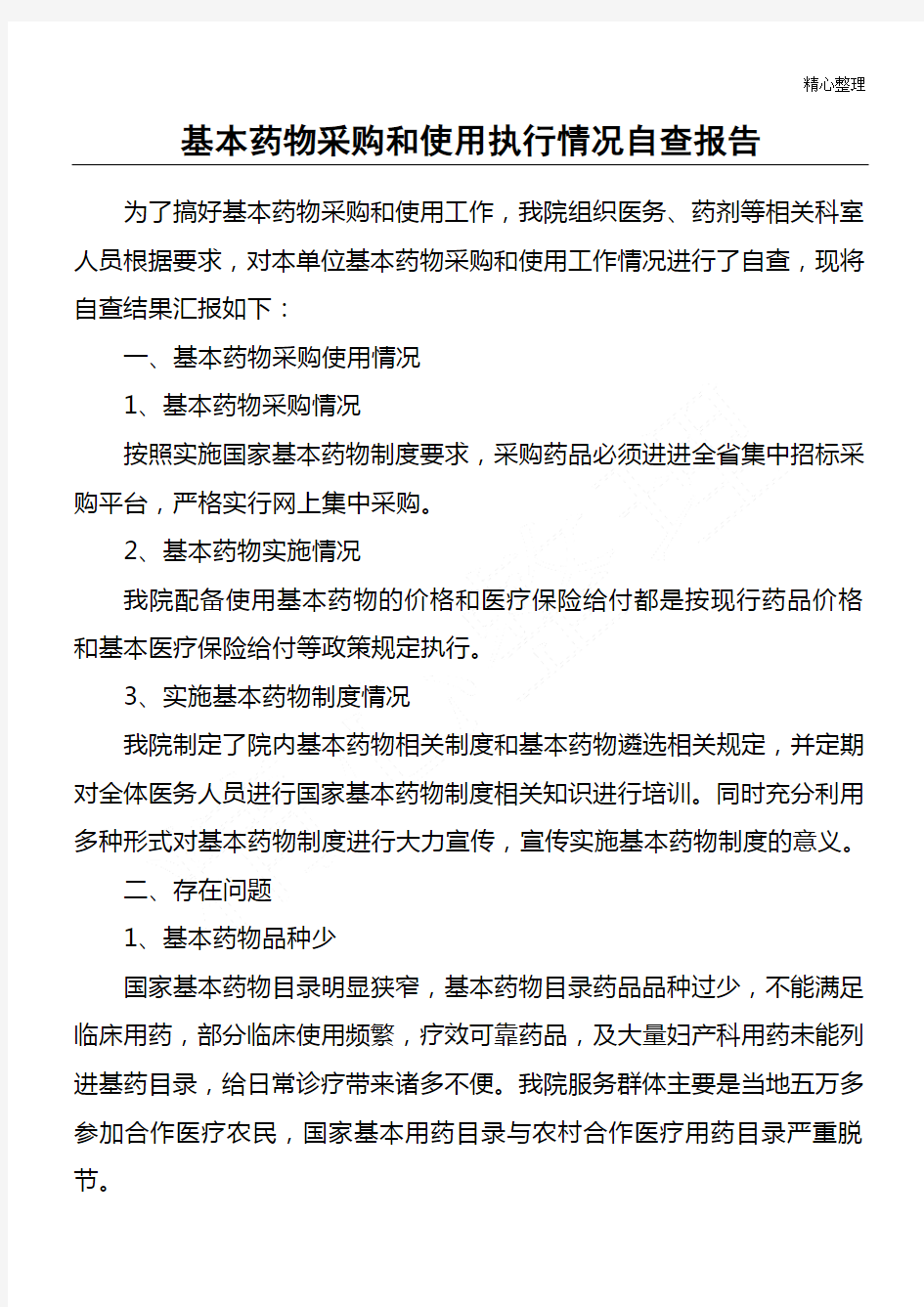 精心整理

基本药物采购和使用执行情况自查报告

为了搞好基本药物采购和使用工作，我院组织医务、药剂等相关科室人员根据要求，对本单位基本药物采购和使用工作情况进行了自查，现将自查结果汇报如下：

一、基本药物采购使用情况

1、基本药物采购情况

按照实施国家基本药物制度要求，采购药品必须进进全省集中招标采购平台，严格实行网上集中采购。

2、基本药物实施情况

我院配备使用基本药物的价格和医疗保险给付都是按现行药品价格和基本医疗保险给付等政策规定执行。

3、实施基本药物制度情况

我院制定了院内基本药物相关制度和基本药物遴选相关规定，并定期对全体医务人员进行国家基本药物制度相关知识进行培训。同时充分利用多种形式对基本药物制度进行大力宣传，宣传实施基本药物制度的意义。

二、存在问题

1、基本药物品种少

国家基本药物目录明显狭窄，基本药物目录药品品种过少，不能满足临床用药，部分临床使用频繁，疗效可靠药品，及大量妇产科用药未能列进基药目录，给日常诊疗带来诸多不便。我院服务群体主要是当地五万多参加合作医疗农民，国家基本用药目录与农村合作医疗用药目录严重脱节。